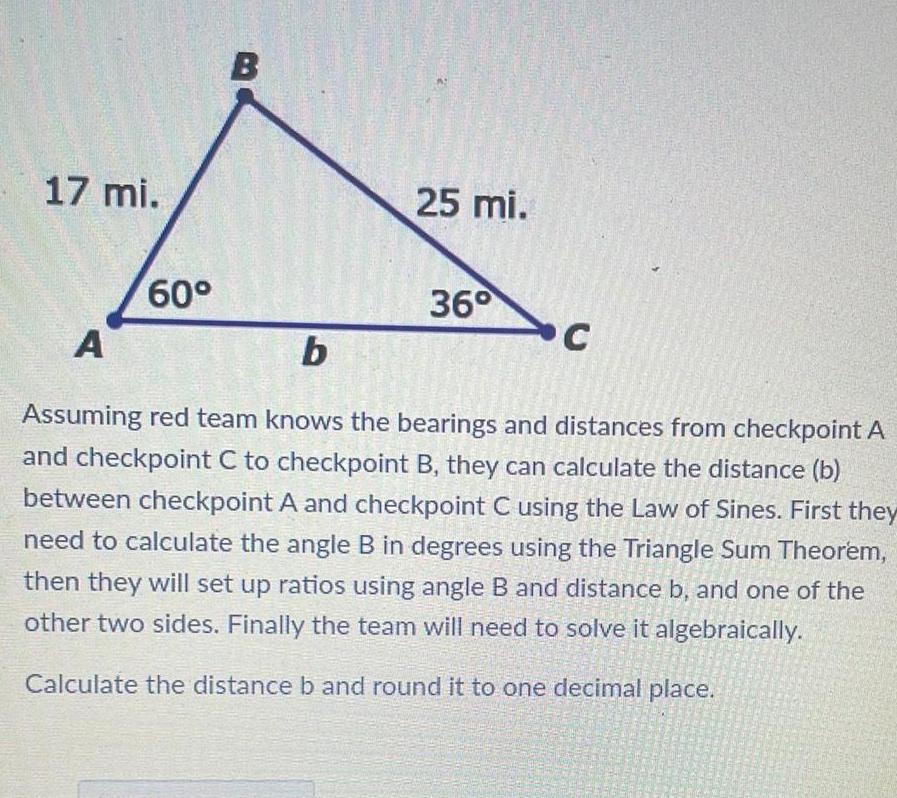 B

17 mi.

25 mi.

60°

36°

A

b

C

Assuming red team knows the bearings and distances from checkpoint A and checkpoint C to checkpoint B, they can calculate the distance (b) between checkpoint A and checkpoint C using the Law of Sines. First they need to calculate the angle B in degrees using the Triangle Sum Theorem, then they will set up ratios using angle B and distance b, and one of the other two sides. Finally the team will need to solve it algebraically.

Calculate the distance b and round it to one decimal place.